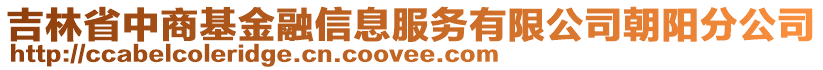 吉林省中商基金融信息服务有限公司朝阳分公司
http://ccabelcoleridge.cn.coovee.com